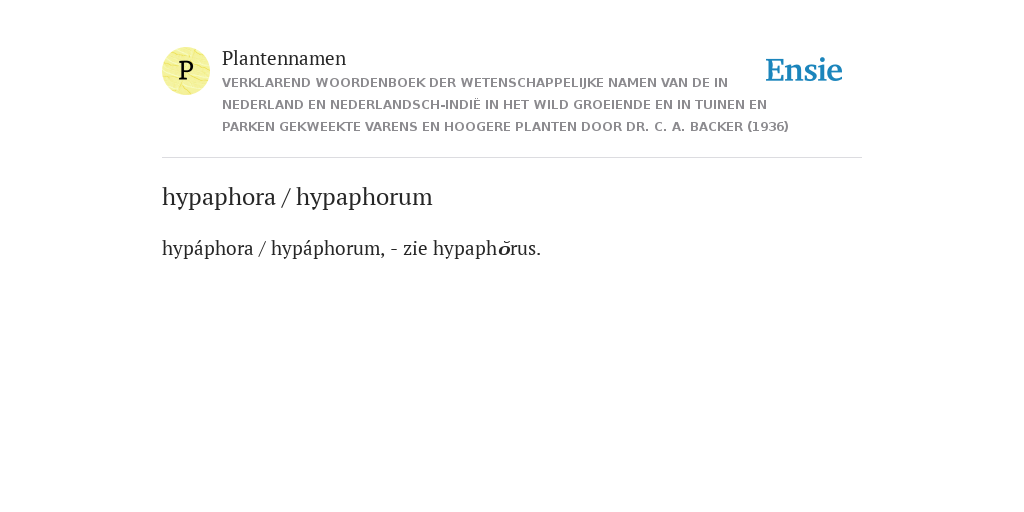 P

Plantennamen

VERKLAREND WOORDENBOEK DER WETENSCHAPPELIJKE NAMEN VAN DE IN NEDERLAND EN NEDERLANDSCH-INDIË IN HET WILD GROEIENDE EN IN TUINEN EN PARKEN GEKWEEKTE VARENS EN HOOGERE PLANTEN DOOR DR. C. A. BACKER (1936)

Ensie

hypaphora / hypaphorum

hypáphora / hypáphorum, - zie hypaphŏrus.